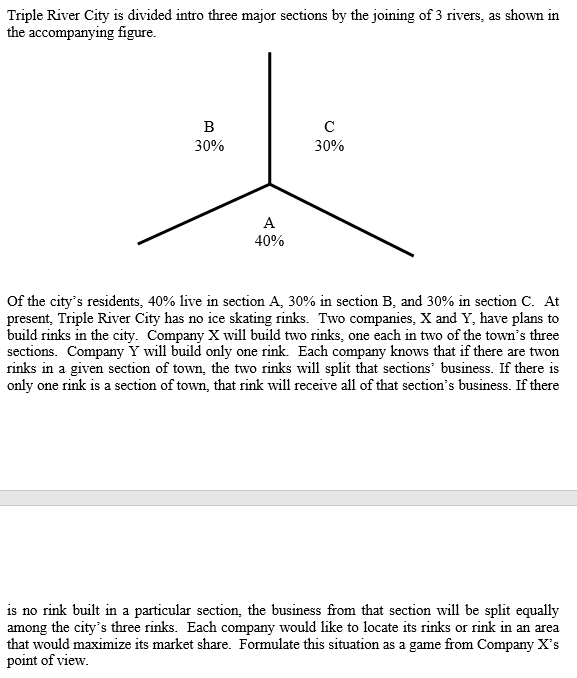 Triple River City is divided intro three major sections by the joining of 3 rivers, as shown in the accompanying figure.

B
30%

C
30%

A
40%

Of the city's residents, 40% live in section A, 30% in section B, and 30% in section C. At present, Triple River City has no ice skating rinks. Two companies, X and Y, have plans to build rinks in the city. Company X will build two rinks, one each in two of the town's three sections. Company Y will build only one rink. Each company knows that if there are twon rinks in a given section of town, the two rinks will split that sections' business. If there is only one rink is a section of town, that rink will receive all of that section's business. If there

is no rink built in a particular section, the business from that section will be split equally among the city's three rinks. Each company would like to locate its rinks or rink in an area that would maximize its market share. Formulate this situation as a game from Company X's point of view.